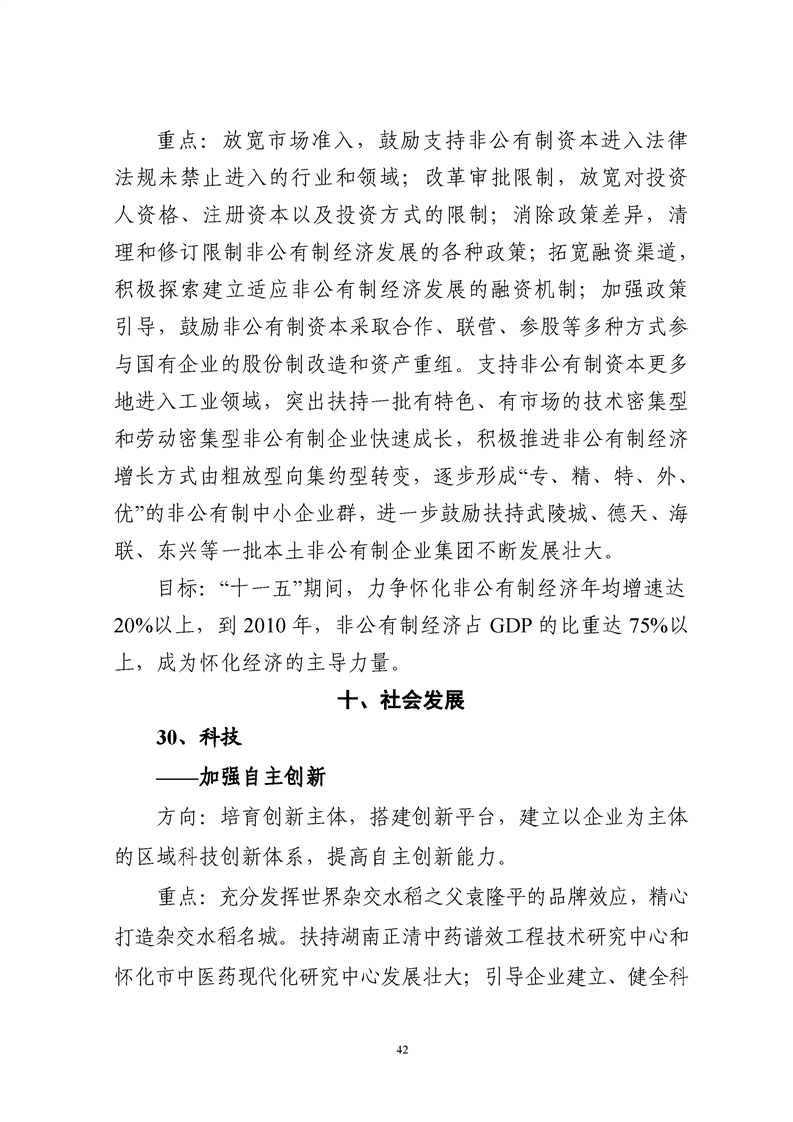 重点：放宽市场准入，鼓励支持非公有制资本进入法律法规未禁止进入的行业和领域；改革审批限制，放宽对投资人资格、注册资本以及投资方式的限制；消除政策差异，清理和修订限制非公有制经济发展的各种政策；拓宽融资渠道，积极探索建立适应非公有制经济发展的融资机制；加强政策引导，鼓励非公有制资本采取合作、联营、参股等多种方式参与国有企业的股份制改造和资产重组。支持非公有制资本更多地进入工业领域，突出扶持一批有特色、有市场的技术密集型和劳动密集型非公有制企业快速成长，积极推进非公有制经济增长方式由粗放型向集约型转变，逐步形成“专、精、特、外、优”的非公有制中小企业群，进一步鼓励扶持武陵城、德天、海联、东兴等一批本土非公有制企业集团不断发展壮大。

目标：“十一五”期间，力争怀化非公有制经济年均增速达20%以上，到2010年，非公有制经济占GDP的比重达75%以上，成为怀化经济的主导力量。

十、社会发展

30、科技

——加强自主创新

方向：培育创新主体，搭建创新平台，建立以企业为主体的区域科技创新体系，提高自主创新能力。

重点：充分发挥世界杂交水稻之父袁隆平的品牌效应，精心打造杂交水稻名城。扶持湖南正清中药谱效工程技术研究中心和怀化市中医药现代化研究中心发展壮大；引导企业建立、健全科

42